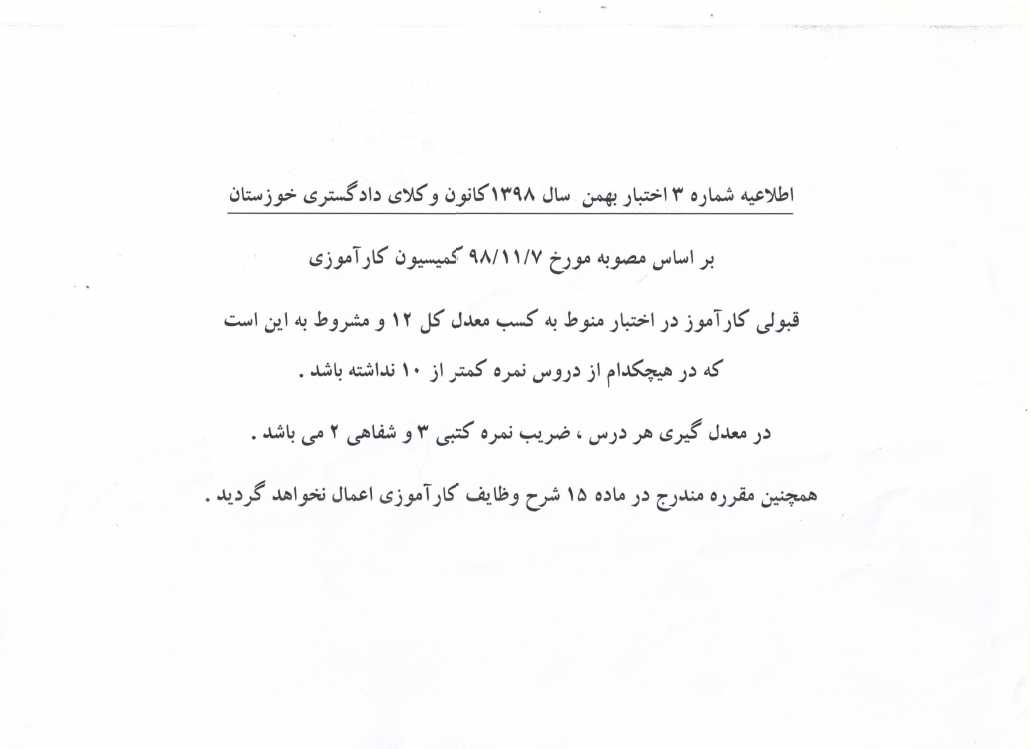 اطلاعیه شماره ۳ اختبار بهمن سال ۱۳۹۸کانون وکلای دادگستری خوزستان

بر اساس مصوبه مورخ ۹۸/۱۱/۷ کمیسیون کارآموزی

قبولی کارآموز در اختبار منوط به کسب معدل کل ۱۲ و مشروط به این است که در هیچکدام از دروس نمره کمتر از ۱۰ نداشته باشد .

در معدل گیری هر درس ، ضریب نمره کتبی ۳ و شفاهی ۲ می باشد .

همچنین مقرره مندرج در ماده ۱۵ شرح وظایف کارآموزی اعمال نخواهد گردید .